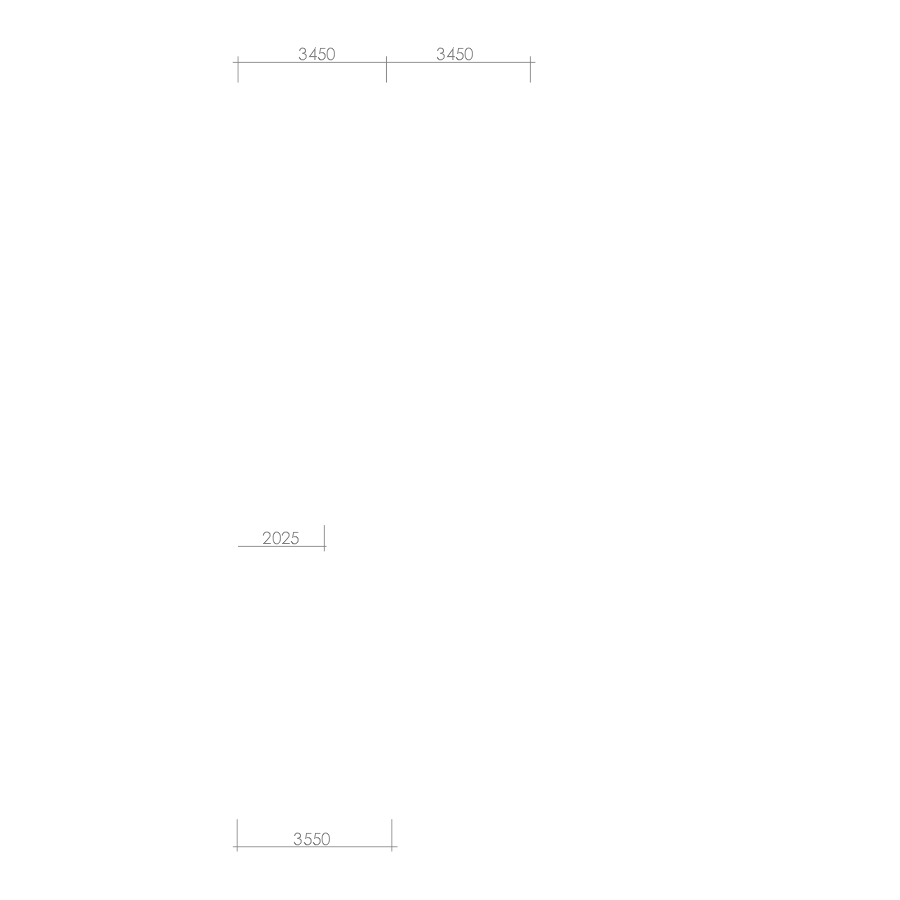 3450 3450

2025

3550